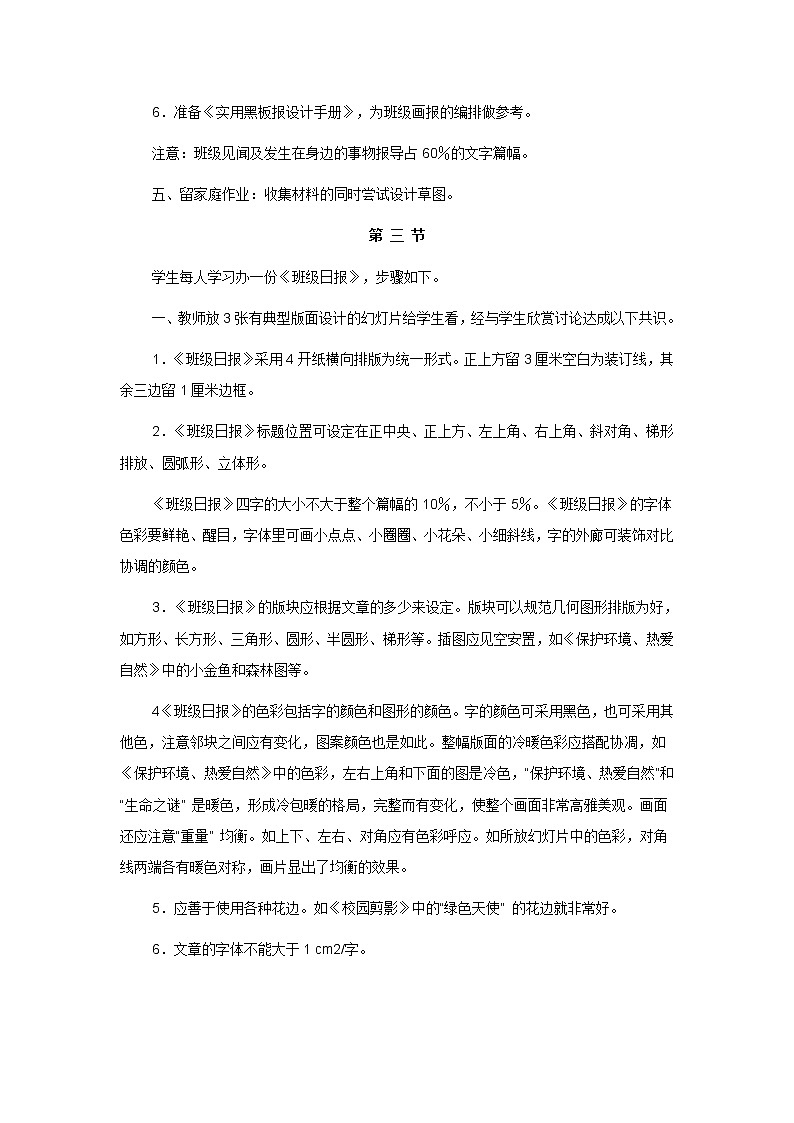 6．准备《实用黑板报设计手册》，为班级画报的编排做参考。

注意：班级见闻及发生在身边的事物报导占 60%的文字篇幅。

五、留家庭作业：收集材料的同时尝试设计草图。

第 三 节

学生每人学习办一份《班级日报》，步骤如下。

一、教师放 3 张有典型版面设计的幻灯片给学生看，经与学生欣赏讨论达成以下共识。

1．《班级日报》采用 4 开纸横向排版为统一形式。正上方留 3 厘米空白为装订线，其余三边留 1 厘米边框。

2．《班级日报》标题位置可设定在正中央、正上方、左上角、右上角、斜对角、梯形排放、圆弧形、立体形。

《班级日报》四字的大小不大于整个篇幅的 10%，不小于 5%。《班级日报》的字体色彩要鲜艳、醒目，字体里可画小点点、小圈圈、小花朵、小细斜线，字的外廓可装饰对比协调的颜色。

3．《班级日报》的版块应根据文章的多少来设定。版块可以规范几何图形排版为好，如方形、长方形、三角形、圆形、半圆形、梯形等。插图应见空安置，如《保护环境、热爱自然》中的小金鱼和森林图等。

4《班级日报》的色彩包括字的颜色和图形的颜色。字的颜色可采用黑色，也可采用其他色，注意邻块之间应有变化，图案颜色也是如此。整幅版面的冷暖色彩应搭配协调，如《保护环境、热爱自然》中的色彩，左右上角和下面的图是冷色，"保护环境、热爱自然"和"生命之谜" 是暖色，形成冷包暖的格局，完整而有变化，使整个画面非常高雅美观。画面还应注意"重量" 均衡。如上下、左右、对角应有色彩呼应。如所放幻灯片中的色彩，对角线两端各有暖色对称，画片显出了均衡的效果。

5．应善于使用各种花边。如《校园剪影》中的"绿色天使" 的花边就非常好。

6．文章的字体不能大于 1 cm2/字。